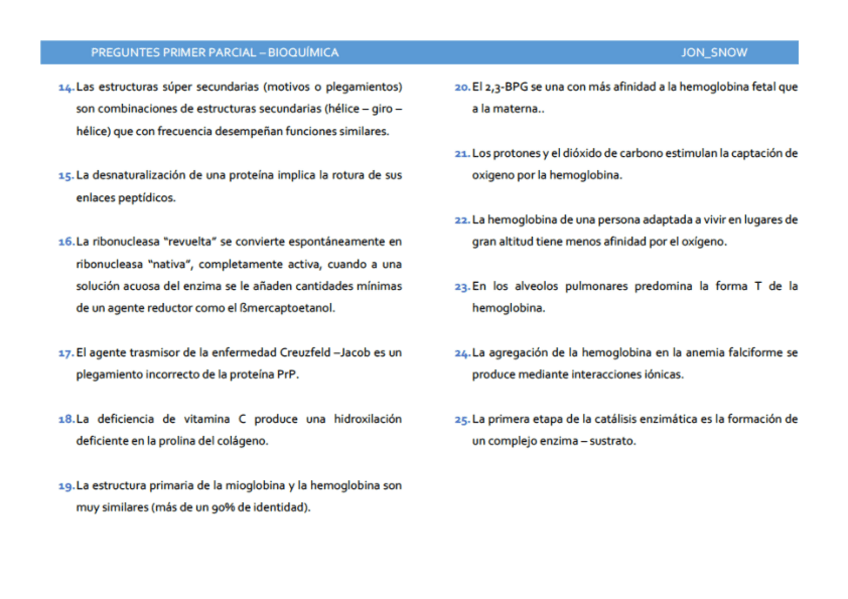 PREGUNTES PRIMER PARCIAL – BIOQUÍMICA JON_SNOW

14. Las estructuras súper secundarias (motivos o plegamientos) son combinaciones de estructuras secundarias (hélice – giro – hélice) que con frecuencia desempeñan funciones similares.

15. La desnaturalización de una proteína implica la rotura de sus enlaces peptídicos.

16. La ribonucleasa "revuelta" se convierte espontáneamente en ribonucleasa "nativa", completamente activa, cuando a una solución acuosa del enzima se le añaden cantidades mínimas de un agente reductor como el ßmercaptoetanol.

17. El agente trasmisor de la enfermedad Creuzfeld –Jacob es un plegamiento incorrecto de la proteína PrP.

18. La deficiencia de vitamina C produce una hidroxilación deficiente en la prolina del colágeno.

19. La estructura primaria de la mioglobina y la hemoglobina son muy similares (más de un 90% de identidad).

20. El 2,3-BPG se una con más afinidad a la hemoglobina fetal que a la materna..

21. Los protones y el dióxido de carbono estimulan la captación de oxigeno por la hemoglobina.

22. La hemoglobina de una persona adaptada a vivir en lugares de gran altitud tiene menos afinidad por el oxígeno.

23. En los alveolos pulmonares predomina la forma T de la hemoglobina.

24. La agregación de la hemoglobina en la anemia falciforme se produce mediante interacciones iónicas.

25. La primera etapa de la catálisis enzimática es la formación de un complejo enzima – sustrato.